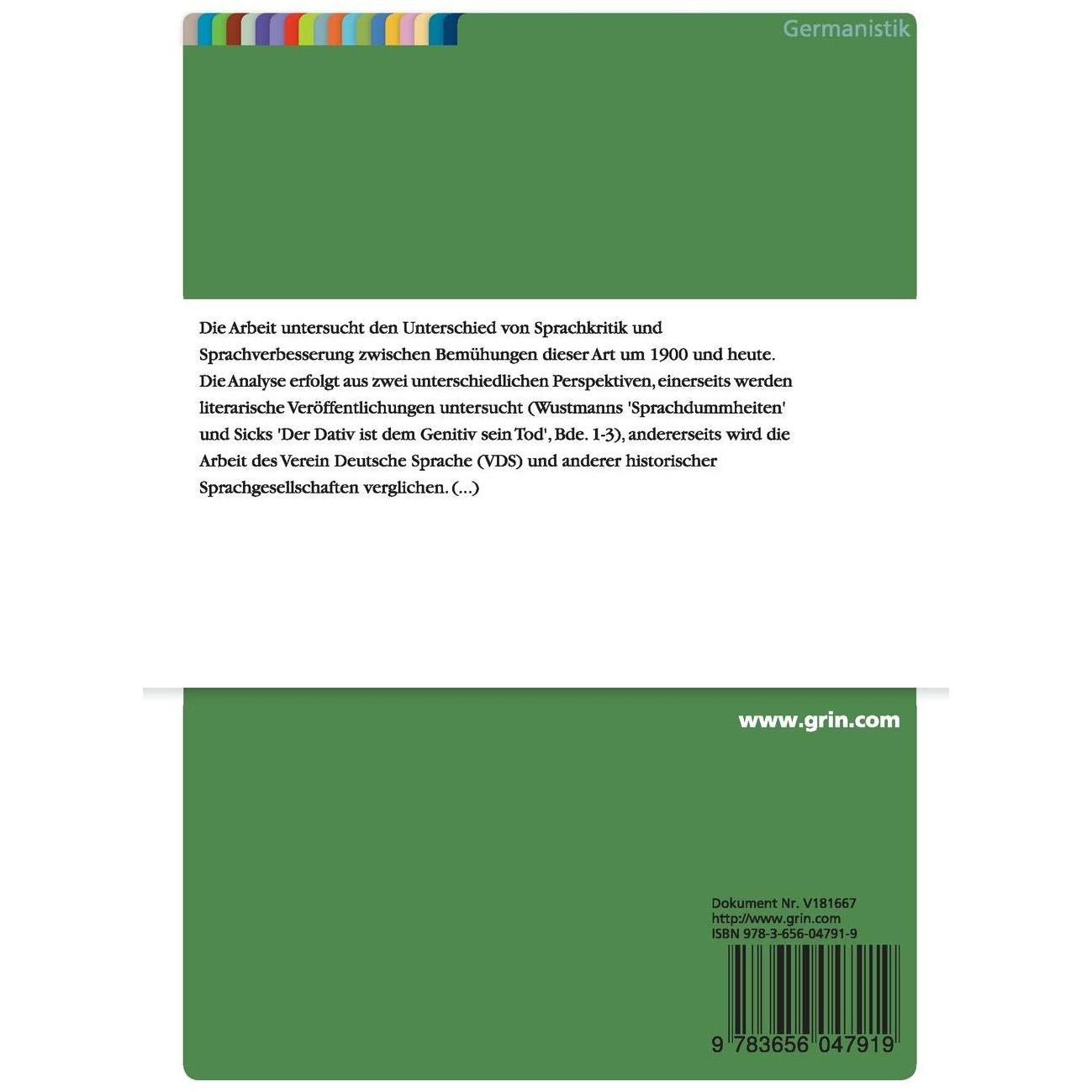 Germanistik

Die Arbeit untersucht den Unterschied von Sprachkritik und Sprachverbesserung zwischen Bemühungen dieser Art um 1900 und heute. Die Analyse erfolgt aus zwei unterschiedlichen Perspektiven, einerseits werden literarische Veröffentlichungen untersucht (Wustmanns 'Sprachdummheiten' und Sicks 'Der Dativ ist dem Genitiv sein Tod', Bde. 1-3), andererseits wird die Arbeit des Verein Deutsche Sprache (VDS) und anderer historischer Sprachgesellschaften verglichen. (...)

www.grin.com

Dokument Nr. V181667
http://www.grin.com
ISBN 978-3-656-04791-9

9 783656 047919